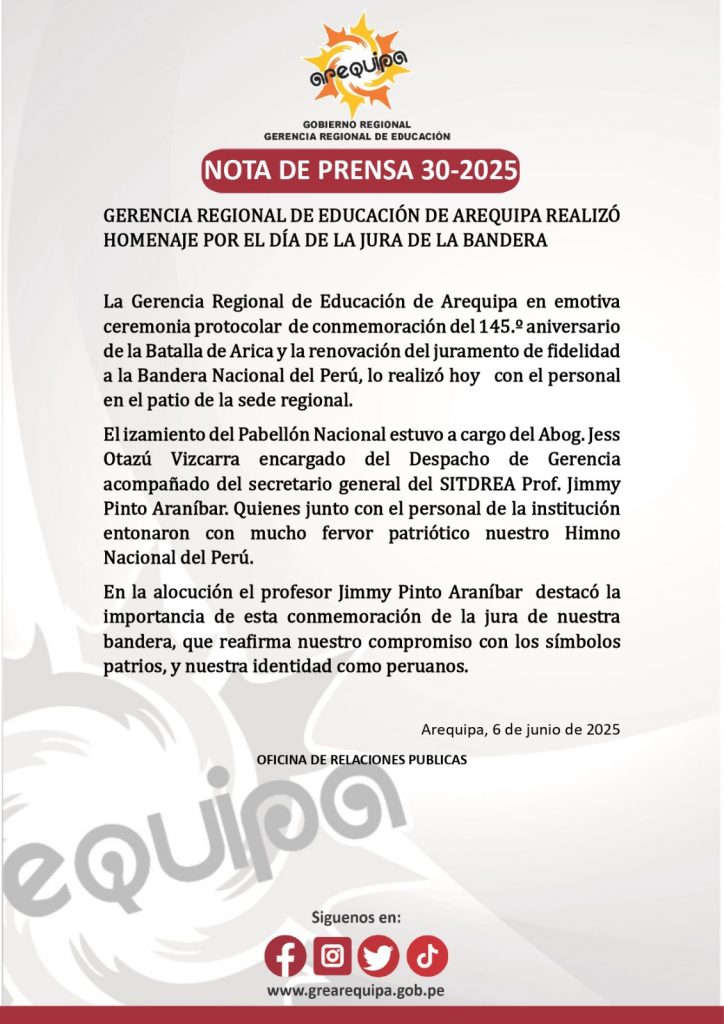 arequipa

GOBIERNO REGIONAL
GERENCIA REGIONAL DE EDUCACIÓN

NOTA DE PRENSA 30-2025

GERENCIA REGIONAL DE EDUCACIÓN DE AREQUIPA REALIZÓ HOMENAJE POR EL DÍA DE LA JURA DE LA BANDERA

La Gerencia Regional de Educación de Arequipa en emotiva ceremonia protocolar de conmemoración del 145.º aniversario de la Batalla de Arica y la renovación del juramento de fidelidad a la Bandera Nacional del Perú, lo realizó hoy con el personal en el patio de la sede regional.

El izamiento del Pabellón Nacional estuvo a cargo del Abog. Jess Otazú Vizcarra encargado del Despacho de Gerencia acompañado del secretario general del SITDREA Prof. Jimmy Pinto Araníbar. Quienes junto con el personal de la institución entonaron con mucho fervor patriótico nuestro Himno Nacional del Perú.

En la alocución el profesor Jimmy Pinto Araníbar destacó la importancia de esta conmemoración de la jura de nuestra bandera, que reafirma nuestro compromiso con los símbolos patrios, y nuestra identidad como peruanos.

Arequipa, 6 de junio de 2025

OFICINA DE RELACIONES PUBLICAS

arequipa

Siguenos en:

www.grearequipa.gob.pe